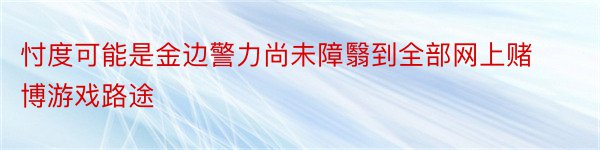 忖度可能是金边警力尚未障翳到全部网上赌博游戏路途